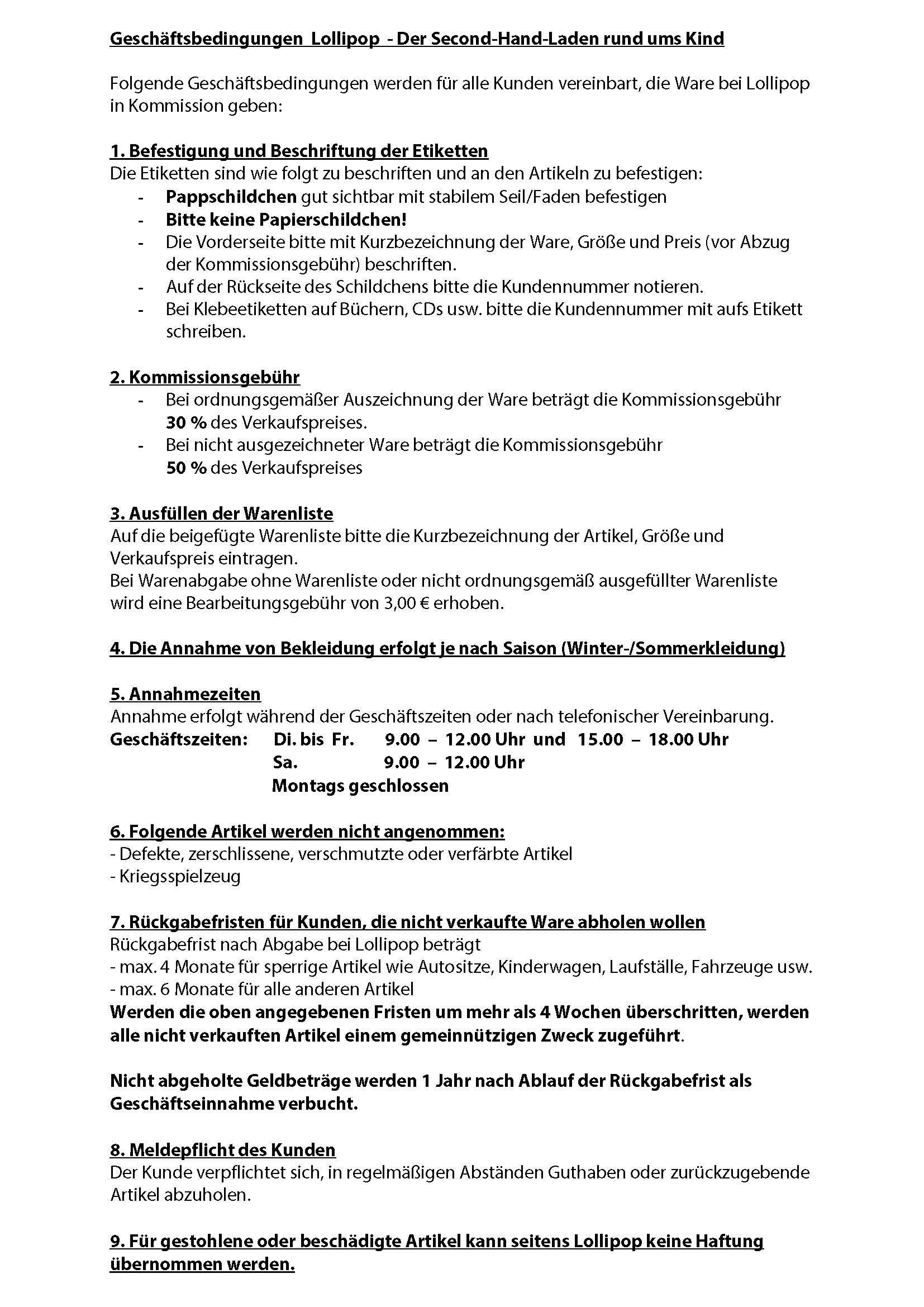 Geschäftsbedingungen Lollipop - Der Second-Hand-Laden rund ums Kind

Folgende Geschäftsbedingungen werden für alle Kunden vereinbart, die Ware bei Lollipop in Kommission geben:

1. Befestigung und Beschriftung der Etiketten
Die Etiketten sind wie folgt zu beschriften und an den Artikeln zu befestigen:
- Pappschildchen gut sichtbar mit stabilem Seil/Faden befestigen
- Bitte keine Papierschildchen!
- Die Vorderseite bitte mit Kurzbezeichnung der Ware, Größe und Preis (vor Abzug der Kommissionsgebühr) beschriften.
- Auf der Rückseite des Schildchens bitte die Kundennummer notieren.
- Bei Klebeetiketten auf Büchern, CDs usw. bitte die Kundennummer mit aufs Etikett schreiben.

2. Kommissionsgebühr
- Bei ordnungsgemäßer Auszeichnung der Ware beträgt die Kommissionsgebühr 30 % des Verkaufspreises.
- Bei nicht ausgezeichneter Ware beträgt die Kommissionsgebühr 50 % des Verkaufspreises

3. Ausfüllen der Warenliste
Auf die beigefügte Warenliste bitte die Kurzbezeichnung der Artikel, Größe und Verkaufspreis eintragen.
Bei Warenabgabe ohne Warenliste oder nicht ordnungsgemäß ausgefüllter Warenliste wird eine Bearbeitungsgebühr von 3,00 € erhoben.

4. Die Annahme von Bekleidung erfolgt je nach Saison (Winter-/Sommerkleidung)

5. Annahmezeiten
Annahme erfolgt während der Geschäftszeiten oder nach telefonischer Vereinbarung.
Geschäftszeiten: Di. bis Fr. 9.00 – 12.00 Uhr und 15.00 – 18.00 Uhr
Sa. 9.00 – 12.00 Uhr
Montags geschlossen

6. Folgende Artikel werden nicht angenommen:
- Defekte, zerschlissene, verschmutzte oder verfärbte Artikel
- Kriegsspielzeug

7. Rückgabefristen für Kunden, die nicht verkaufte Ware abholen wollen
Rückgabefrist nach Abgabe bei Lollipop beträgt
- max. 4 Monate für sperrige Artikel wie Autositze, Kinderwagen, Laufställe, Fahrzeuge usw.
- max. 6 Monate für alle anderen Artikel
Werden die oben angegebenen Fristen um mehr als 4 Wochen überschritten, werden alle nicht verkauften Artikel einem gemeinnützigen Zweck zugeführt.

Nicht abgeholte Geldbeträge werden 1 Jahr nach Ablauf der Rückgabefrist als Geschäftseinnahme verbucht.

8. Meldepflicht des Kunden
Der Kunde verpflichtet sich, in regelmäßigen Abständen Guthaben oder zurückzugebende Artikel abzuholen.

9. Für gestohlene oder beschädigte Artikel kann seitens Lollipop keine Haftung übernommen werden.